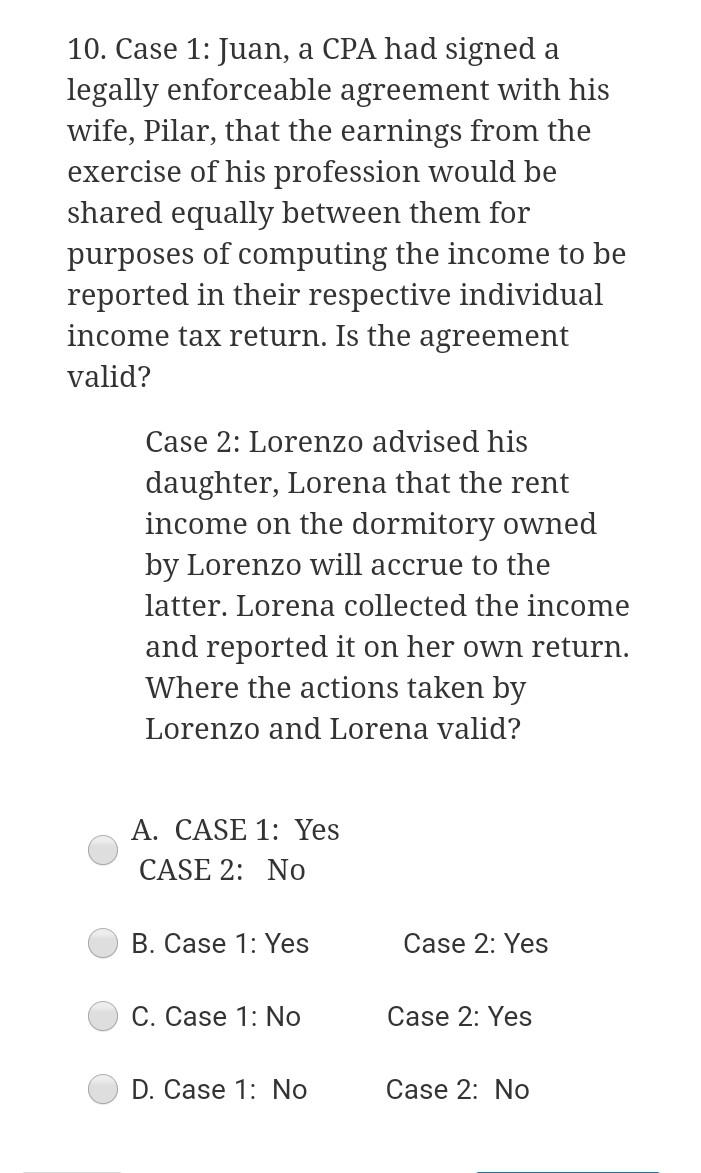 10. Case 1: Juan, a CPA had signed a legally enforceable agreement with his wife, Pilar, that the earnings from the exercise of his profession would be shared equally between them for purposes of computing the income to be reported in their respective individual income tax return. Is the agreement valid?

Case 2: Lorenzo advised his daughter, Lorena that the rent income on the dormitory owned by Lorenzo will accrue to the latter. Lorena collected the income and reported it on her own return. Where the actions taken by Lorenzo and Lorena valid?

A. CASE 1: Yes
CASE 2: No

B. Case 1: Yes Case 2: Yes

C. Case 1: No Case 2: Yes

D. Case 1: No Case 2: No